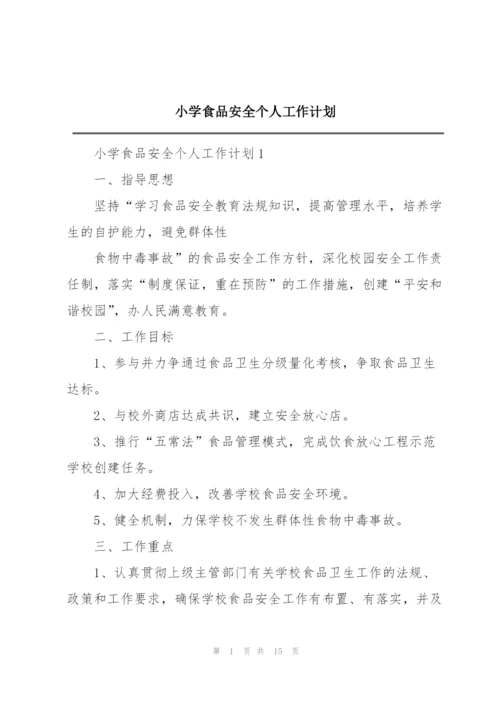 小学食品安全个人工作计划

小学食品安全个人工作计划1

一、指导思想

坚持“学习食品安全教育法规知识，提高管理水平，培养学生的自护能力，避免群体性

食物中毒事故”的食品安全工作方针，深化校园安全工作责任制，落实“制度保证，重在预防”的工作措施，创建“平安和谐校园”，办人民满意教育。

二、工作目标

1、参与并力争通过食品卫生分级量化考核，争取食品卫生达标。

2、与校外商店达成共识，建立安全放心店。

3、推行“五常法”食品管理模式，完成饮食放心工程示范学校创建任务。

4、加大经费投入，改善学校食品安全环境。

5、健全机制，力保学校不发生群体性食物中毒事故。

三、工作重点

1、认真贯彻上级主管部门有关学校食品卫生工作的法规、政策和工作要求，确保学校食品安全工作有布置、有落实，并及

第 1 页 共 15 页